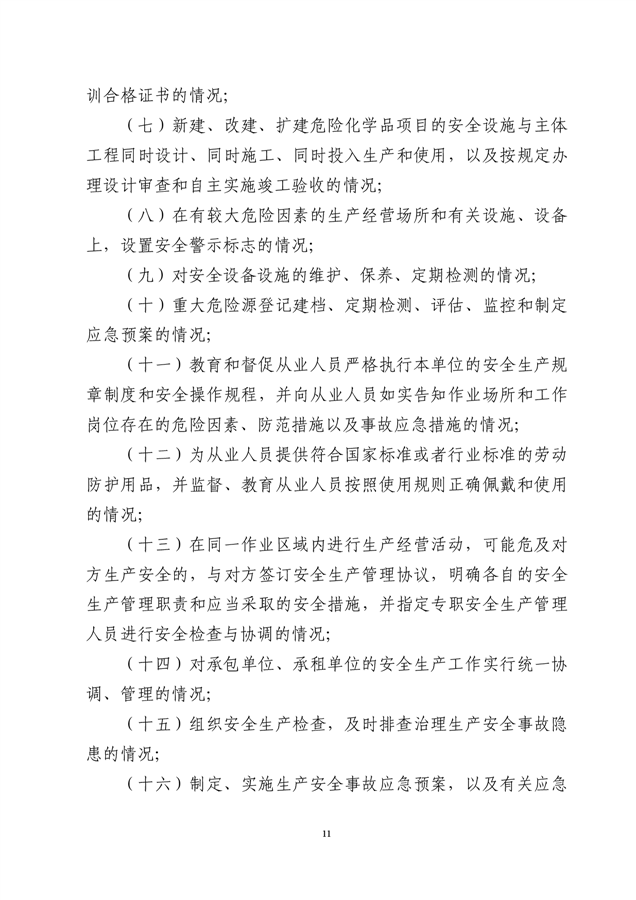 训合格证书的情况；

（七）新建、改建、扩建危险化学品项目的安全设施与主体工程同时设计、同时施工、同时投入生产和使用，以及按规定办理设计审查和自主实施竣工验收的情况；

（八）在有较大危险因素的生产经营场所和有关设施、设备上，设置安全警示标志的情况；

（九）对安全设备设施的维护、保养、定期检测的情况；

（十）重大危险源登记建档、定期检测、评估、监控和制定应急预案的情况；

（十一）教育和督促从业人员严格执行本单位的安全生产规章制度和安全操作规程，并向从业人员如实告知作业场所和工作岗位存在的危险因素、防范措施以及事故应急措施的情况；

（十二）为从业人员提供符合国家标准或者行业标准的劳动防护用品，并监督、教育从业人员按照使用规则正确佩戴和使用的情况；

（十三）在同一作业区域内进行生产经营活动，可能危及对方生产安全的，与对方签订安全生产管理协议，明确各自的安全生产管理职责和应当采取的安全措施，并指定专职安全生产管理人员进行安全检查与协调的情况；

（十四）对承包单位、承租单位的安全生产工作实行统一协调、管理的情况；

（十五）组织安全生产检查，及时排查治理生产安全事故隐患的情况；

（十六）制定、实施生产安全事故应急预案，以及有关应急

11